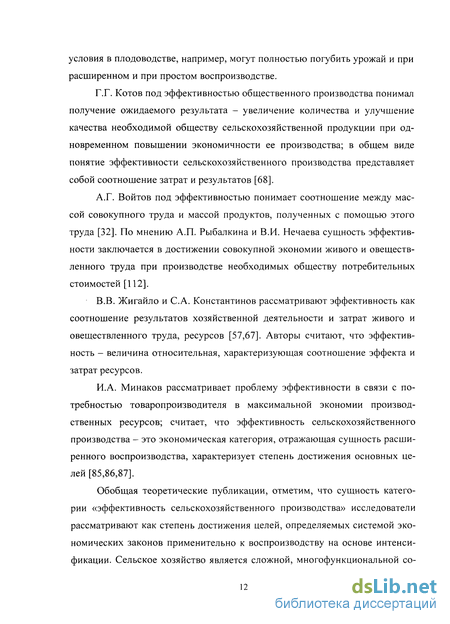 условия в плодоводстве, например, могут полностью погубить урожай и при расширенном и при простом воспроизводстве.

Г.Г. Котов под эффективностью общественного производства понимал получение ожидаемого результата – увеличение количества и улучшение качества необходимой обществу сельскохозяйственной продукции при одновременном повышении экономичности ее производства; в общем виде понятие эффективности сельскохозяйственного производства представляет собой соотношение затрат и результатов [68].

А.Г. Войтов под эффективностью понимает соотношение между массой совокупного труда и массой продуктов, полученных с помощью этого труда [32]. По мнению А.П. Рыбалкина и В.И. Нечаева сущность эффективности заключается в достижении совокупной экономии живого и овеществленного труда при производстве необходимых обществу потребительных стоимостей [112].

В.В. Жигайло и С.А. Константинов рассматривают эффективность как соотношение результатов хозяйственной деятельности и затрат живого и овеществленного труда, ресурсов [57,67]. Авторы считают, что эффективность – величина относительная, характеризующая соотношение эффекта и затрат ресурсов.

И.А. Минаков рассматривает проблему эффективности в связи с потребностью товаропроизводителя в максимальной экономии производственных ресурсов; считает, что эффективность сельскохозяйственного производства – это экономическая категория, отражающая сущность расширенного воспроизводства, характеризует степень достижения основных целей [85,86,87].

Обобщая теоретические публикации, отметим, что сущность категории «эффективность сельскохозяйственного производства» исследователи рассматривают как степень достижения целей, определяемых системой экономических законов применительно к воспроизводству на основе интенсификации. Сельское хозяйство является сложной, многофункциональной со-

12

dsLib.net
библиотека диссертаций